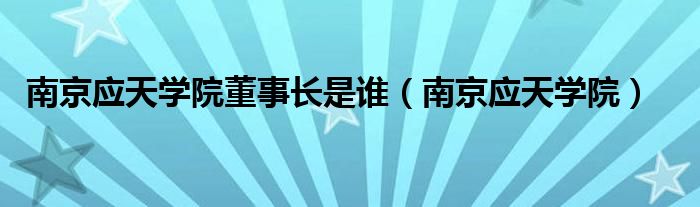 南京应天学院董事长是谁（南京应天学院）